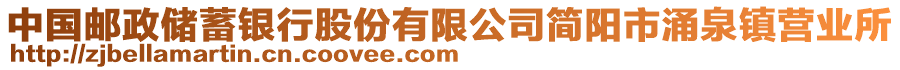 中国邮政储蓄银行股份有限公司简阳市涌泉镇营业所
http://zjbellamartin.cn.coovee.com